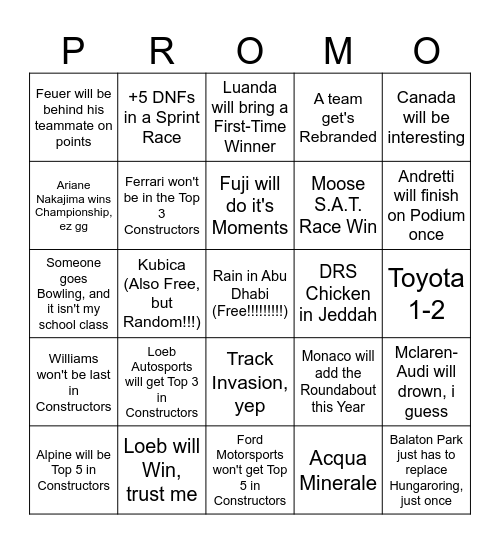 | P | R | O | M | O |
|---|---|---|---|---|
| Feuer will be behind his teammate on points | +5 DNFs in a Sprint Race | Luanda will bring a First-Time Winner | A team get's Rebranded | Canada will be interesting |
| Ariane Nakajima wins Championship, ez gg | Ferrari won't be in the Top 3 Constructors | Fuji will do it's Moments | Moose S.A.T. Race Win | Andretti will finish on Podium once |
| Someone goes Bowling, and it isn't my school class | Kubica (Also Free, but Random!!!) | Rain in Abu Dhabi (Free!!!!!!!!!) | DRS Chicken in Jeddah | Toyota 1-2 |
| Williams won't be last in Constructors | Loeb Autosports will get Top 3 in Constructors | Track Invasion, yep | Monaco will add the Roundabout this Year | Mclaren-Audi will drown, i guess |
| Alpine will be Top 5 in Constructors | Loeb will Win, trust me | Ford Motorsports won't get Top 5 in Constructors | Acqua Minerale | Balaton Park just has to replace Hungaroring, just once |